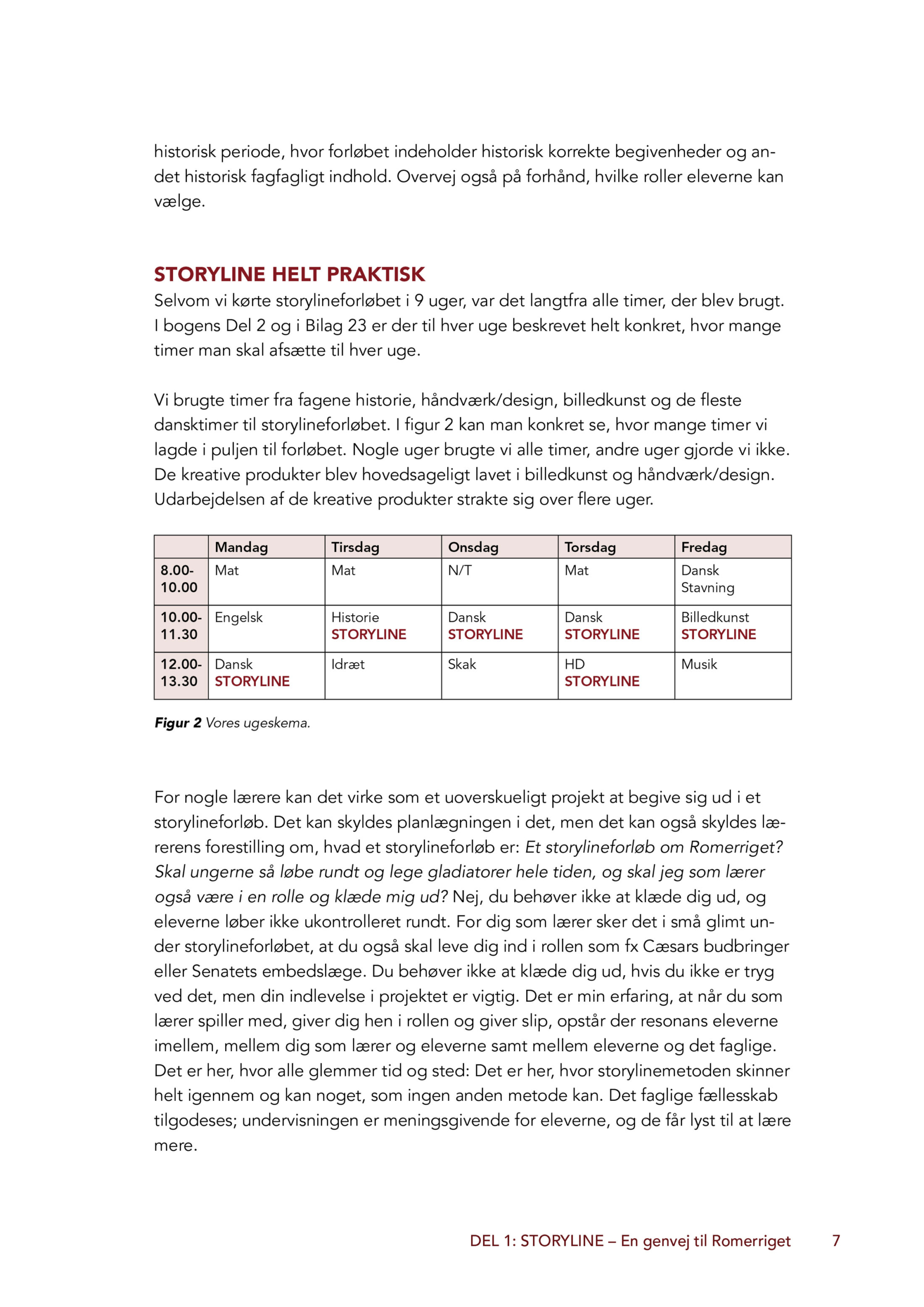 historisk periode, hvor forløbet indeholder historisk korrekte begivenheder og andet historisk fagfagligt indhold. Overvej også på forhånd, hvilke roller eleverne kan vælge.

STORYLINE HELT PRAKTISK
Selvom vi kørte storylineforløbet i 9 uger, var det langtfra alle timer, der blev brugt. I bogens Del 2 og i Bilag 23 er der til hver uge beskrevet helt konkret, hvor mange timer man skal afsætte til hver uge.

Vi brugte timer fra fagene historie, håndværk/design, billedkunst og de fleste dansktimer til storylineforløbet. I figur 2 kan man konkret se, hvor mange timer vi lagde i puljen til forløbet. Nogle uger brugte vi alle timer, andre uger gjorde vi ikke. De kreative produkter blev hovedsageligt lavet i billedkunst og håndværk/design. Udarbejdelsen af de kreative produkter strakte sig over flere uger.

| | Mandag | Tirsdag | Onsdag | Torsdag | Fredag |
|---|---|---|---|---|---|
| 8.00-10.00 | Mat | Mat | N/T | Mat | Dansk Stavning |
| 10.00-11.30 | Engelsk | Historie STORYLINE | Dansk STORYLINE | Dansk STORYLINE | Billedkunst STORYLINE |
| 12.00-13.30 | Dansk STORYLINE | Idræt | Skak | HD STORYLINE | Musik |

Figur 2 Vores ugeskema.

For nogle lærere kan det virke som et uoverskueligt projekt at begive sig ud i et storylineforløb. Det kan skyldes planlægningen i det, men det kan også skyldes lærerens forestilling om, hvad et storylineforløb er: Et storylineforløb om Romerriget? Skal ungerne så løbe rundt og lege gladiatorer hele tiden, og skal jeg som lærer også være i en rolle og klæde mig ud? Nej, du behøver ikke at klæde dig ud, og eleverne løber ikke ukontrolleret rundt. For dig som lærer sker det i små glimt under storylineforløbet, at du også skal leve dig ind i rollen som fx Cæsars budbringer eller Senatets embedslæge. Du behøver ikke at klæde dig ud, hvis du ikke er tryg ved det, men din indlevelse i projektet er vigtig. Det er min erfaring, at når du som lærer spiller med, giver dig hen i rollen og giver slip, opstår der resonans eleverne imellem, mellem dig som lærer og eleverne samt mellem eleverne og det faglige. Det er her, hvor alle glemmer tid og sted: Det er her, hvor storylinemetoden skinner helt igennem og kan noget, som ingen anden metode kan. Det faglige fællesskab tilgodeses; undervisningen er meningsgivende for eleverne, og de får lyst til at lære mere.

DEL 1: STORYLINE – En genvej til Romerriget 7